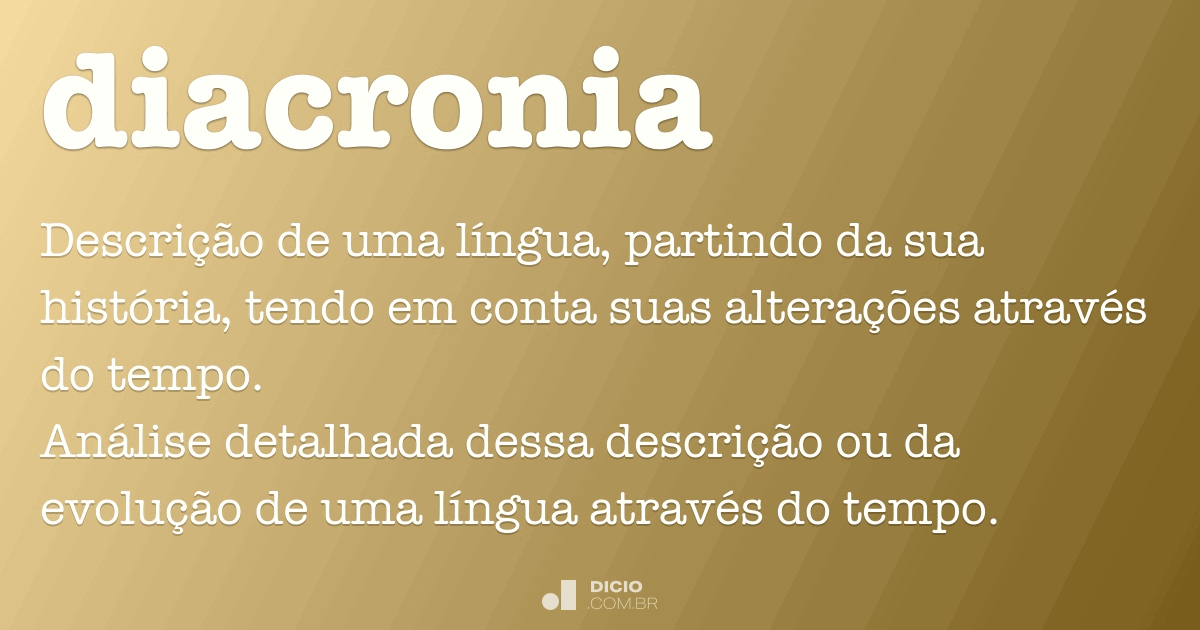 diacronia

Descrição de uma língua, partindo da sua história, tendo em conta suas alterações através do tempo.
Análise detalhada dessa descrição ou da evolução de uma língua através do tempo.

DICIO
.COM.BR